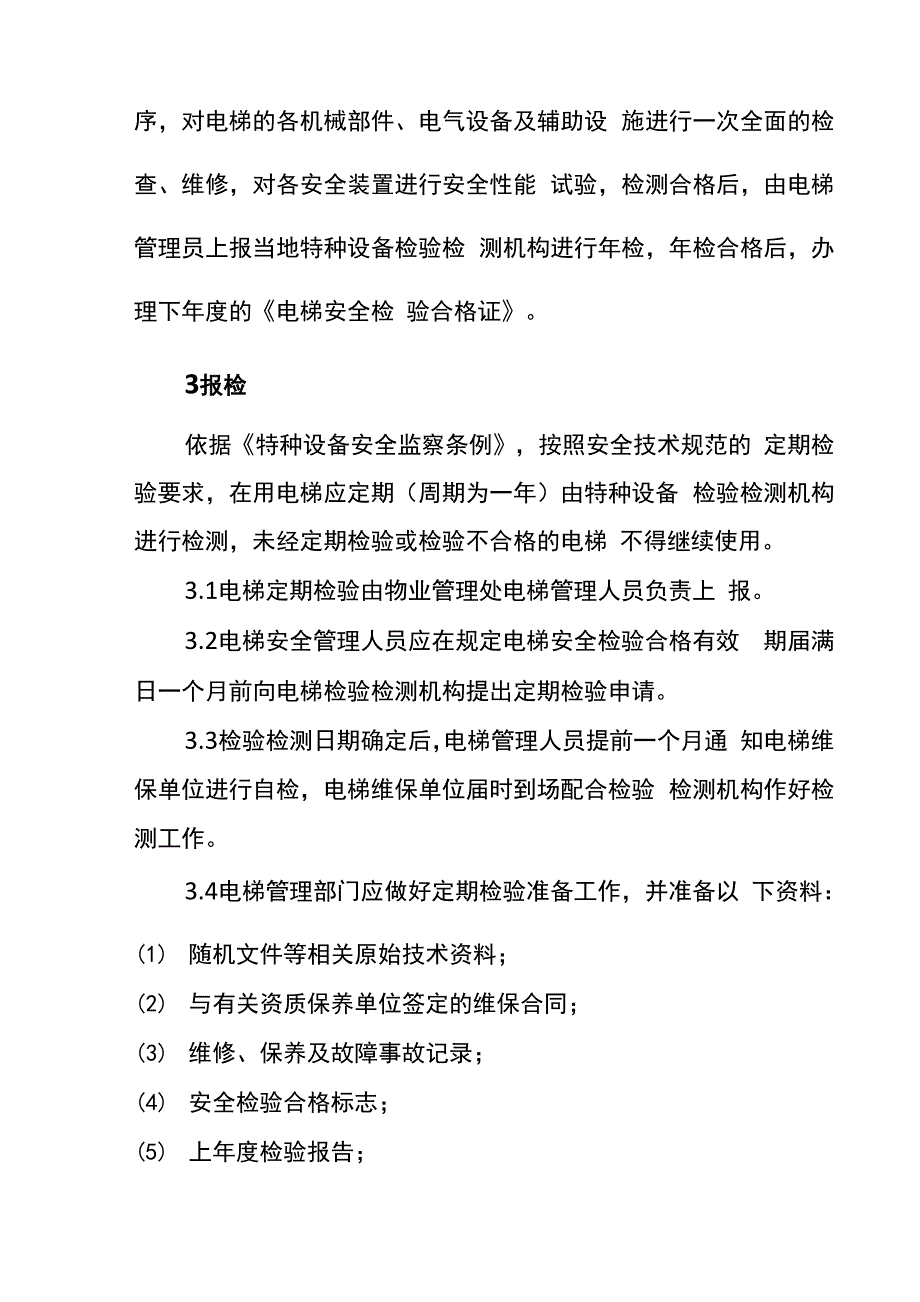 序，对电梯的各机械部件、电气设备及辅助设 施进行一次全面的检查、维修，对各安全装置进行安全性能 试验，检测合格后，由电梯管理员上报当地特种设备检验检 测机构进行年检，年检合格后，办理下年度的《电梯安全检 验合格证》。

3报检

依据《特种设备安全监察条例》，按照安全技术规范的 定期检验要求，在用电梯应定期（周期为一年）由特种设备 检验检测机构进行检测，未经定期检验或检验不合格的电梯 不得继续使用。

3.1电梯定期检验由物业管理处电梯管理人员负责上 报。

3.2电梯安全管理人员应在规定电梯安全检验合格有效 期届满日一个月前向电梯检验检测机构提出定期检验申请。

3.3检验检测日期确定后,电梯管理人员提前一个月通 知电梯维保单位进行自检，电梯维保单位届时到场配合检验 检测机构作好检测工作。

3.4电梯管理部门应做好定期检验准备工作，并准备以 下资料：

(1) 随机文件等相关原始技术资料；

(2) 与有关资质保养单位签定的维保合同；

(3) 维修、保养及故障事故记录；

(4) 安全检验合格标志；

(5) 上年度检验报告；